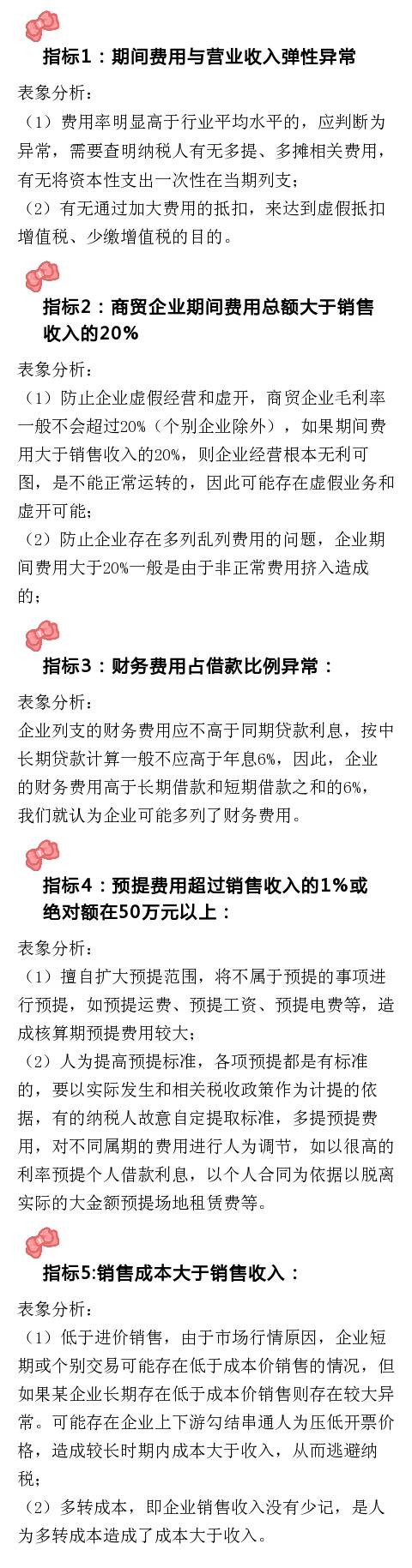 指标1：期间费用与营业收入弹性异常

表象分析：

（1）费用率明显高于行业平均水平的，应判断为异常，需要查明纳税人有无多提、多摊相关费用，有无将资本性支出一次性在当期列支；

（2）有无通过加大费用的抵扣，来达到虚假抵扣增值税、少缴增值税的目的。

指标2：商贸企业期间费用总额大于销售收入的20%

表象分析：

（1）防止企业虚假经营和虚开，商贸企业毛利率一般不会超过20%（个别企业除外），如果期间费用大于销售收入的20%，则企业经营根本无利可图，是不能正常运转的，因此可能存在虚假业务和虚开可能；

（2）防止企业存在多列乱列费用的问题，企业期间费用大于20%一般是由于非正常费用挤入造成的；

指标3：财务费用占借款比例异常：

表象分析：

企业列支的财务费用应不高于同期贷款利息，按中长期贷款计算一般不应高于年息6%，因此，企业的财务费用高于长期借款和短期借款之和的6%，我们就认为企业可能多列了财务费用。

指标4：预提费用超过销售收入的1%或绝对额在50万元以上：

表象分析：

（1）擅自扩大预提范围，将不属于预提的事项进行预提，如预提运费、预提工资、预提电费等，造成核算期预提费用较大；

（2）人为提高预提标准，各项预提都是有标准的，要以实际发生和相关税收政策作为计提的依据，有的纳税人故意自定提取标准，多提预提费用，对不同属期的费用进行人为调节，如以很高的利率预提个人借款利息，以个人合同为依据以脱离实际的大金额预提场地租赁费等。

指标5:销售成本大于销售收入：

表象分析：

（1）低于进价销售，由于市场行情原因，企业短期或个别交易可能存在低于成本价销售的情况，但如果某企业长期存在低于成本价销售则存在较大异常。可能存在企业上下游勾结串通人为压低开票价格，造成较长时期内成本大于收入，从而逃避纳税；

（2）多转成本，即企业销售收入没有少记，是人为多转成本造成了成本大于收入。